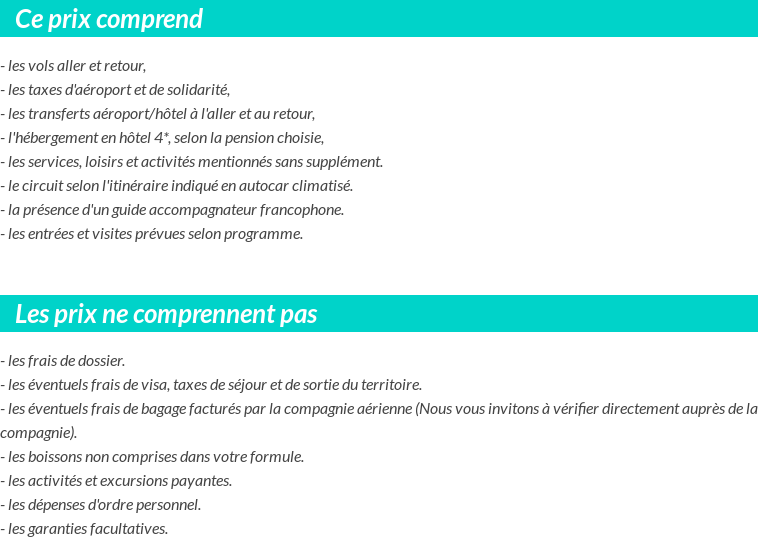 Ce prix comprend

- les vols aller et retour,
- les taxes d'aéroport et de solidarité,
- les transferts aéroport/hôtel à l'aller et au retour,
- l'hébergement en hôtel 4*, selon la pension choisie,
- les services, loisirs et activités mentionnés sans supplément.
- le circuit selon l'itinéraire indiqué en autocar climatisé.
- la présence d'un guide accompagnateur francophone.
- les entrées et visites prévues selon programme.

Les prix ne comprennent pas

- les frais de dossier.
- les éventuels frais de visa, taxes de séjour et de sortie du territoire.
- les éventuels frais de bagage facturés par la compagnie aérienne (Nous vous invitons à vérifier directement auprès de la compagnie).
- les boissons non comprises dans votre formule.
- les activités et excursions payantes.
- les dépenses d'ordre personnel.
- les garanties facultatives.